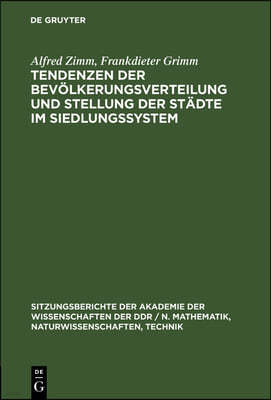 DE GRUYTER

Alfred Zimm, Frankdieter Grimm

TENDENZEN DER BEVÖLKERUNGSVERTEILUNG UND STELLUNG DER STÄDTE IM SIEDLUNGSSYSTEM

SITZUNGSBERICHTE DER AKADEMIE DER WISSENSCHAFTEN DER DDR / N. MATHEMATIK, NATURWISSENSCHAFTEN, TECHNIK

DE G